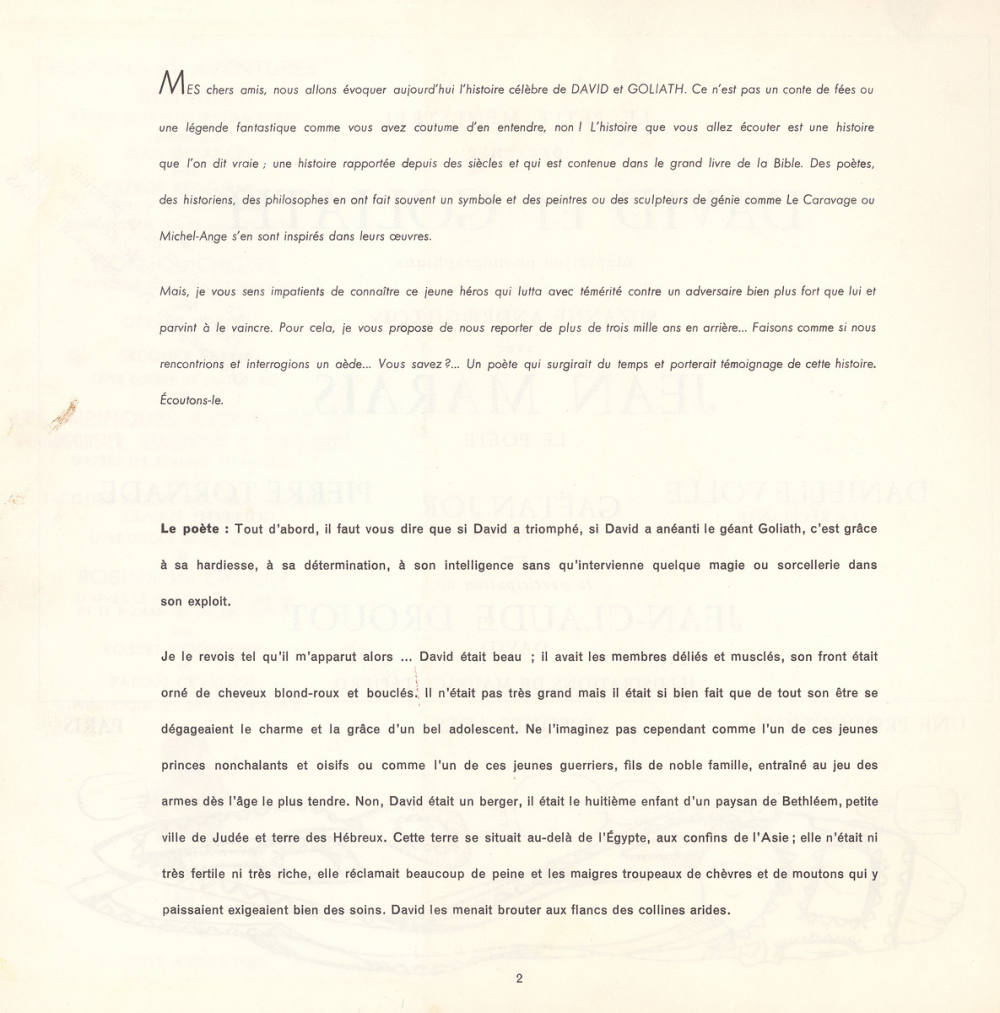 MES chers amis, nous allons évoquer aujourd'hui l'histoire célèbre de DAVID et GOLIATH. Ce n'est pas un conte de fées ou une légende fantastique comme vous avez coutume d'en entendre, non ! L'histoire que vous allez écouter est une histoire que l'on dit vraie ; une histoire rapportée depuis des siècles et qui est contenue dans le grand livre de la Bible. Des poètes, des historiens, des philosophes en ont fait souvent un symbole et des peintres ou des sculpteurs de génie comme Le Caravage ou Michel-Ange s'en sont inspirés dans leurs œuvres.

Mais, je vous sens impatients de connaître ce jeune héros qui lutta avec témérité contre un adversaire bien plus fort que lui et parvint à le vaincre. Pour cela, je vous propose de nous reporter de plus de trois mille ans en arrière... Faisons comme si nous rencontrions et interrogions un aède... Vous savez ?... Un poète qui surgirait du temps et porterait témoignage de cette histoire. Écoutons-le.

Le poète : Tout d'abord, il faut vous dire que si David a triomphé, si David a anéanti le géant Goliath, c'est grâce à sa hardiesse, à sa détermination, à son intelligence sans qu'intervienne quelque magie ou sorcellerie dans son exploit.

Je le revois tel qu'il m'apparut alors ... David était beau ; il avait les membres déliés et musclés, son front était orné de cheveux blond-roux et bouclés. Il n'était pas très grand mais il était si bien fait que de tout son être se dégageaient le charme et la grâce d'un bel adolescent. Ne l'imaginez pas cependant comme l'un de ces jeunes princes nonchalants et oisifs ou comme l'un de ces jeunes guerriers, fils de noble famille, entraîné au jeu des armes dès l'âge le plus tendre. Non, David était un berger, il était le huitième enfant d'un paysan de Bethléem, petite ville de Judée et terre des Hébreux. Cette terre se situait au-delà de l'Égypte, aux confins de l'Asie ; elle n'était ni très fertile ni très riche, elle réclamait beaucoup de peine et les maigres troupeaux de chèvres et de moutons qui y paissaient exigeaient bien des soins. David les menait brouter aux flancs des collines arides.

2